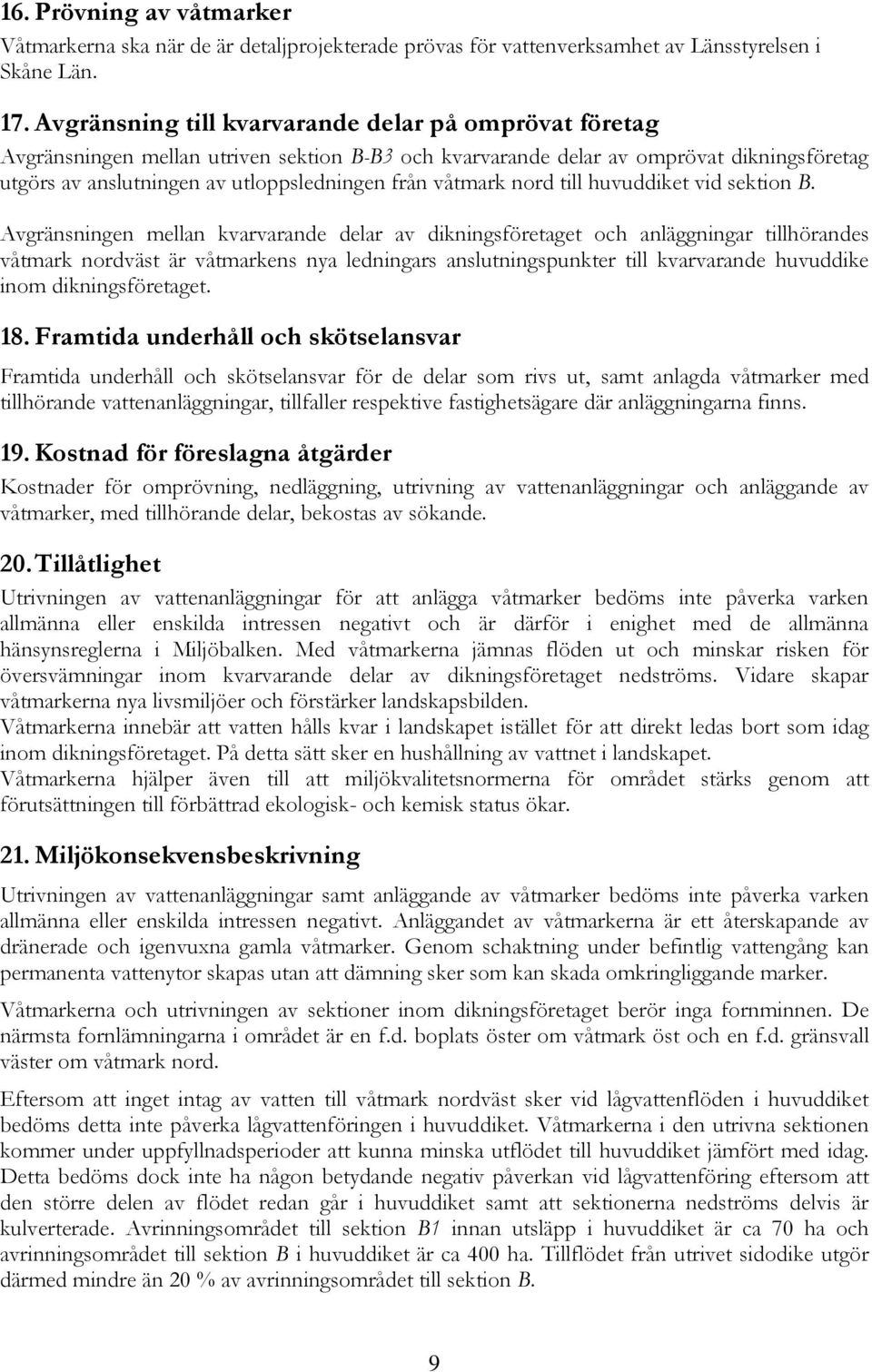 16. Prövning av våtmarker

Våtmarkerna ska när de är detaljprojekterade prövas för vattenverksamhet av Länsstyrelsen i Skåne Län.

17. Avgränsning till kvarvarande delar på omprövat företag

Avgränsningen mellan utriven sektion B-B3 och kvarvarande delar av omprövat dikningsföretag utgörs av anslutningen av utloppsledningen från våtmark nord till huvuddiket vid sektion B.

Avgränsningen mellan kvarvarande delar av dikningsföretaget och anläggningar tillhörandes våtmark nordväst är våtmarkens nya ledningars anslutningspunkter till kvarvarande huvuddike inom dikningsföretaget.

18. Framtida underhåll och skötselansvar

Framtida underhåll och skötselansvar för de delar som rivs ut, samt anlagda våtmarker med tillhörande vattenanläggningar, tillfaller respektive fastighetsägare där anläggningarna finns.

19. Kostnad för föreslagna åtgärder

Kostnader för omprövning, nedläggning, utrivning av vattenanläggningar och anläggande av våtmarker, med tillhörande delar, bekostas av sökande.

20. Tillåtlighet

Utrivningen av vattenanläggningar för att anlägga våtmarker bedöms inte påverka varken allmänna eller enskilda intressen negativt och är därför i enighet med de allmänna hänsynsreglerna i Miljöbalken. Med våtmarkerna jämnas flöden ut och minskar risken för översvämningar inom kvarvarande delar av dikningsföretaget nedströms. Vidare skapar våtmarkerna nya livsmiljöer och förstärker landskapsbilden.
Våtmarkerna innebär att vatten hålls kvar i landskapet istället för att direkt ledas bort som idag inom dikningsföretaget. På detta sätt sker en hushållning av vattnet i landskapet.
Våtmarkerna hjälper även till att miljökvalitetsnormerna för området stärks genom att förutsättningen till förbättrad ekologisk- och kemisk status ökar.

21. Miljökonsekvensbeskrivning

Utrivningen av vattenanläggningar samt anläggande av våtmarker bedöms inte påverka varken allmänna eller enskilda intressen negativt. Anläggandet av våtmarkerna är ett återskapande av dränerade och igenvuxna gamla våtmarker. Genom schaktning under befintlig vattengång kan permanenta vattenytor skapas utan att dämning sker som kan skada omkringliggande marker.

Våtmarkerna och utrivningen av sektioner inom dikningsföretaget berör inga fornminnen. De närmsta fornlämningarna i området är en f.d. boplats öster om våtmark öst och en f.d. gränsvall väster om våtmark nord.

Eftersom att inget intag av vatten till våtmark nordväst sker vid lågvattenflöden i huvuddiket bedöms detta inte påverka lågvattenföringen i huvuddiket. Våtmarkerna i den utrivna sektionen kommer under uppfyllnadsperioder att kunna minska utflödet till huvuddiket jämfört med idag. Detta bedöms dock inte ha någon betydande negativ påverkan vid lågvattenföring eftersom att den större delen av flödet redan går i huvuddiket samt att sektionerna nedströms delvis är kulverterade. Avrinningsområdet till sektion B1 innan utsläpp i huvuddiket är ca 70 ha och avrinningsområdet till sektion B i huvuddiket är ca 400 ha. Tillflödet från utrivet sidodike utgör därmed mindre än 20 % av avrinningsområdet till sektion B.

9